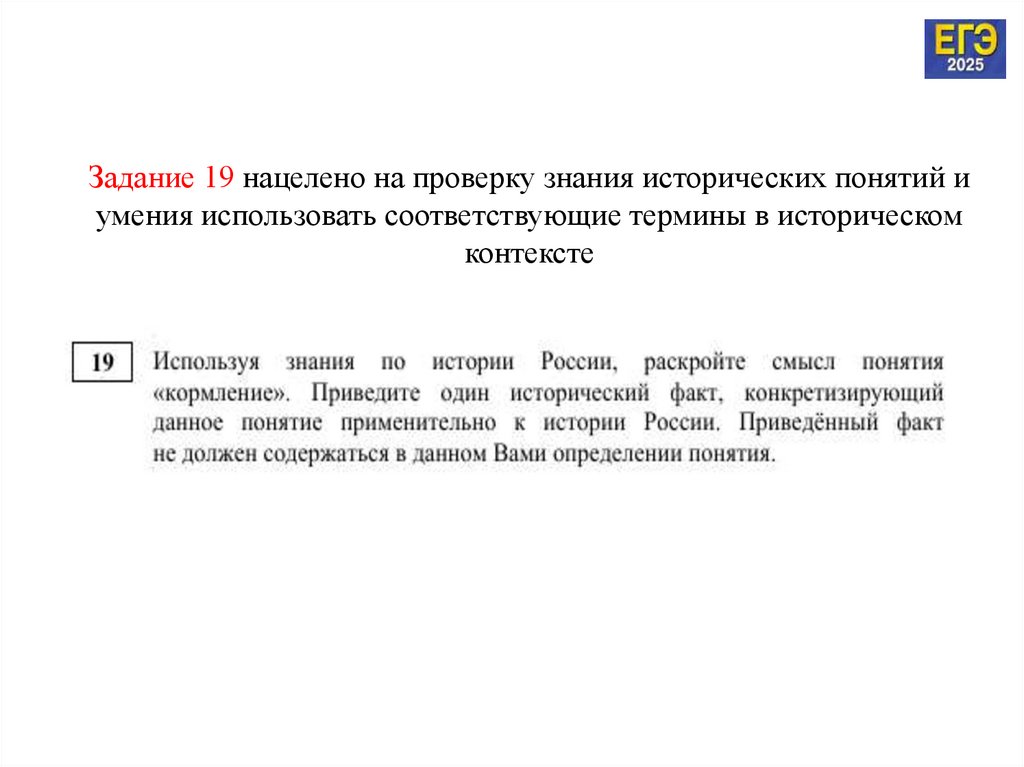 ЕГЭ
2025

Задание 19 нацелено на проверку знания исторических понятий и умения использовать соответствующие термины в историческом контексте

19

Используя знания по истории России, раскройте смысл понятия «кормление». Приведите один исторический факт, конкретизирующий данное понятие применительно к истории России. Приведённый факт не должен содержаться в данном Вами определении понятия.